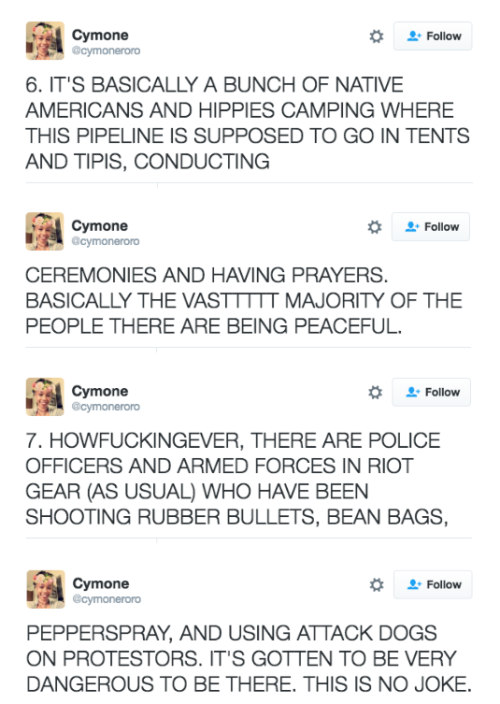 Cymone
@cymoneroro
Follow

6. IT'S BASICALLY A BUNCH OF NATIVE AMERICANS AND HIPPIES CAMPING WHERE THIS PIPELINE IS SUPPOSED TO GO IN TENTS AND TIPIS, CONDUCTING

Cymone
@cymoneroro
Follow

CEREMONIES AND HAVING PRAYERS. BASICALLY THE VASTTTTT MAJORITY OF THE PEOPLE THERE ARE BEING PEACEFUL.

Cymone
@cymoneroro
Follow

7. HOWFUCKINGEVER, THERE ARE POLICE OFFICERS AND ARMED FORCES IN RIOT GEAR (AS USUAL) WHO HAVE BEEN SHOOTING RUBBER BULLETS, BEAN BAGS,

Cymone
@cymoneroro
Follow

PEPPERSPRAY, AND USING ATTACK DOGS ON PROTESTORS. IT'S GOTTEN TO BE VERY DANGEROUS TO BE THERE. THIS IS NO JOKE.